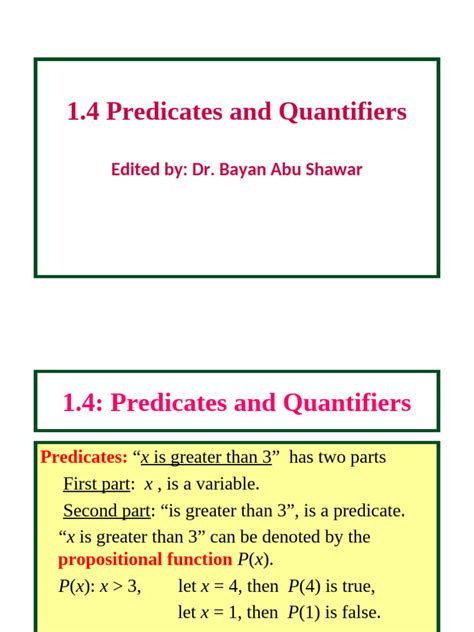 1.4 Predicates and Quantifiers

Edited by: Dr. Bayan Abu Shawar

1.4: Predicates and Quantifiers

Predicates: “$x$ is greater than 3” has two parts

First part: $x$ , is a variable.

Second part: “is greater than 3”, is a predicate.

“$x$ is greater than 3” can be denoted by the propositional function $P(x)$.

$P(x)$: $x > 3$, let $x = 4$, then $P(4)$ is true,

let $x = 1$, then $P(1)$ is false.